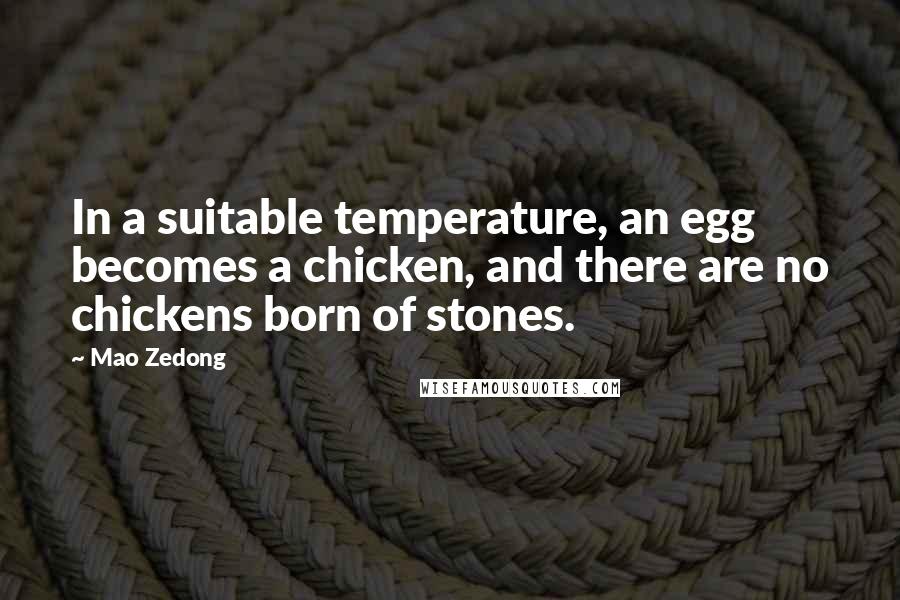 In a suitable temperature, an egg becomes a chicken, and there are no chickens born of stones.

~ Mao Zedong

WISEFAMOUSQUOTES.COM